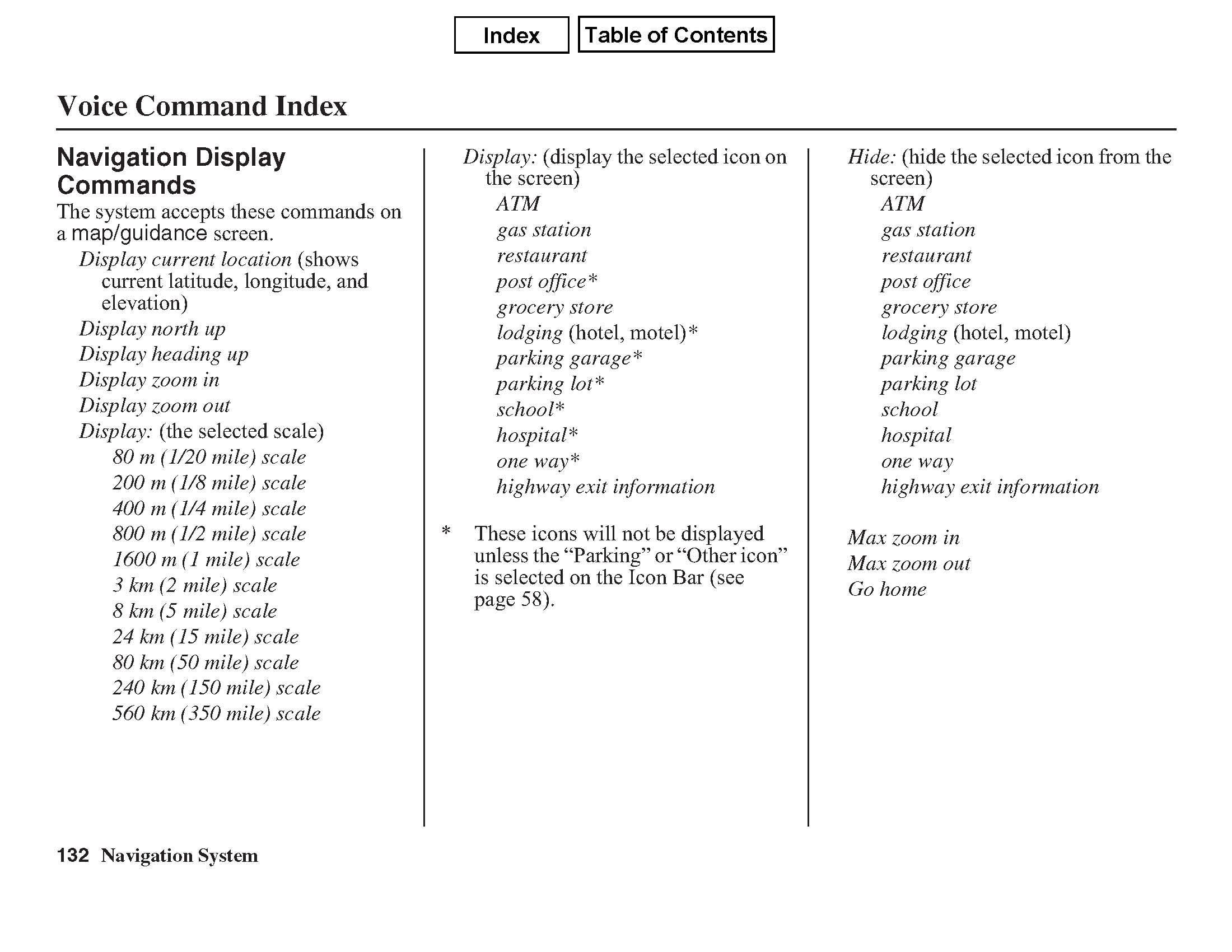 Index Table of Contents

Voice Command Index

Navigation Display Commands

The system accepts these commands on a map/guidance screen.

Display current location (shows current latitude, longitude, and elevation)
Display north up
Display heading up
Display zoom in
Display zoom out
Display: (the selected scale)
80 m (1/20 mile) scale
200 m (1/8 mile) scale
400 m (1/4 mile) scale
800 m (1/2 mile) scale
1600 m (1 mile) scale
3 km (2 mile) scale
8 km (5 mile) scale
24 km (15 mile) scale
80 km (50 mile) scale
240 km (150 mile) scale
560 km (350 mile) scale

Display: (display the selected icon on the screen)
ATM
gas station
restaurant
post office*
grocery store
lodging (hotel, motel)*
parking garage*
parking lot*
school*
hospital*
one way*
highway exit information

* These icons will not be displayed unless the “Parking” or “Other icon” is selected on the Icon Bar (see page 58).

Hide: (hide the selected icon from the screen)
ATM
gas station
restaurant
post office
grocery store
lodging (hotel, motel)
parking garage
parking lot
school
hospital
one way
highway exit information

Max zoom in
Max zoom out
Go home

132 Navigation System